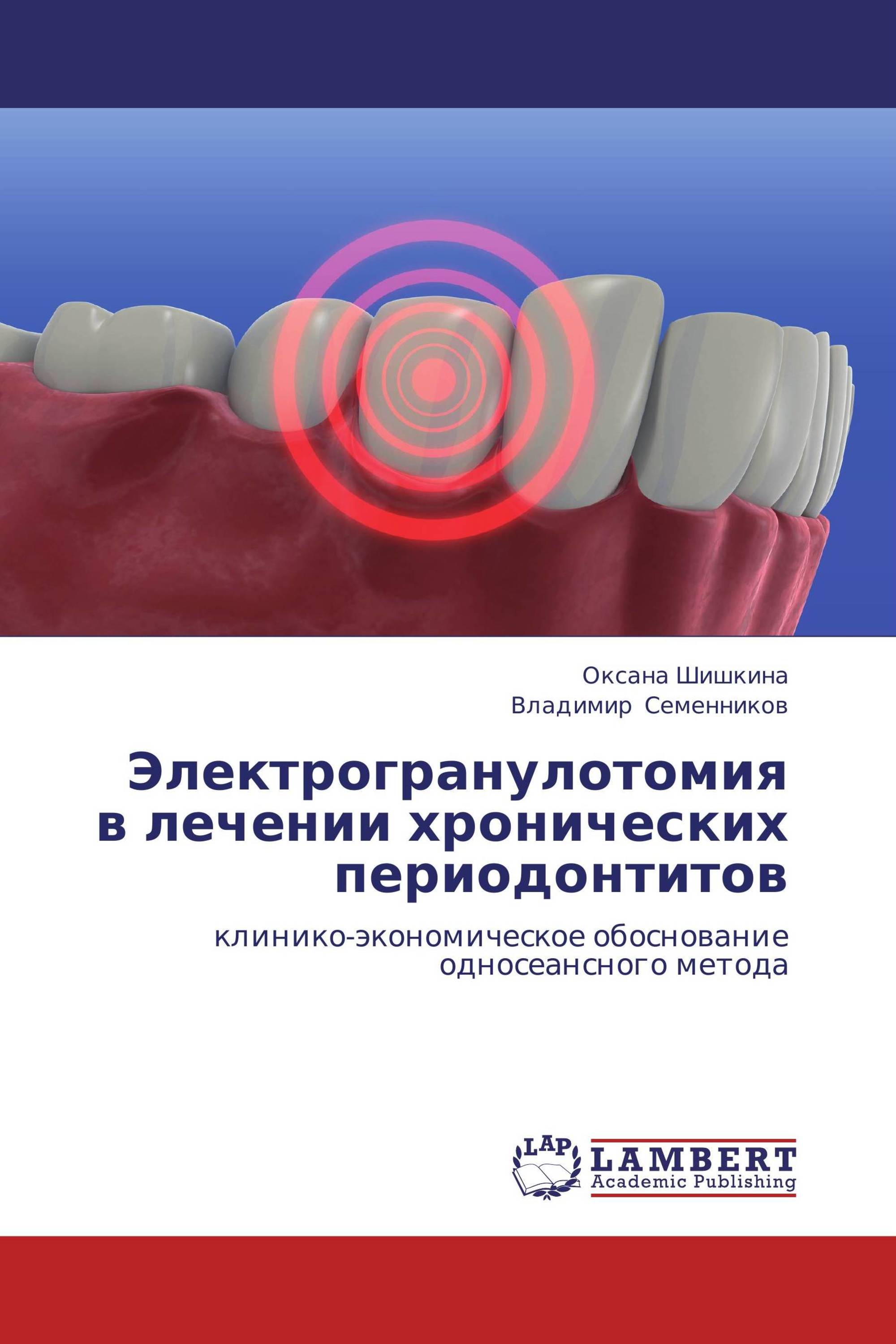 Оксана Шишкина
Владимир Семенников

Электрогранулотомия в лечении хронических периодонтитов

клинико-экономическое обоснование односеансного метода

LAP
LAMBERT
Academic Publishing